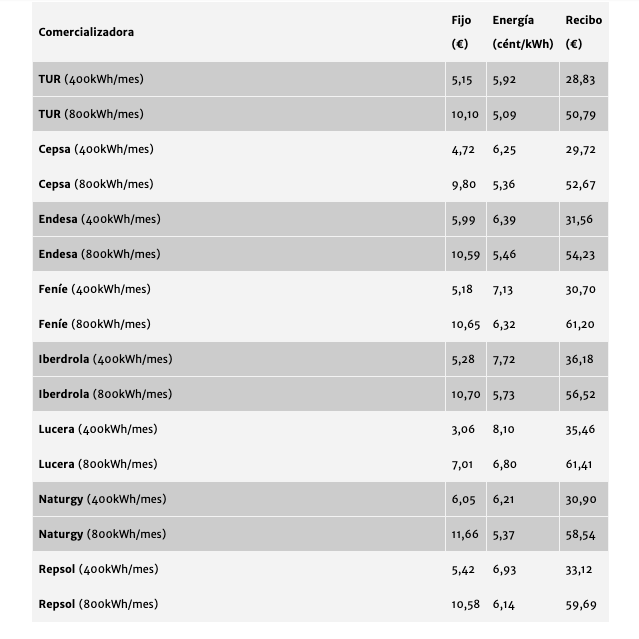 | Comercializadora | Fijo (€) | Energía (cént/kWh) | Recibo (€) |
|---|---|---|---|
| TUR (400kWh/mes) | 5,15 | 5,92 | 28,83 |
| TUR (800kWh/mes) | 10,10 | 5,09 | 50,79 |
| Cepsa (400kWh/mes) | 4,72 | 6,25 | 29,72 |
| Cepsa (800kWh/mes) | 9,80 | 5,36 | 52,67 |
| Endesa (400kWh/mes) | 5,99 | 6,39 | 31,56 |
| Endesa (800kWh/mes) | 10,59 | 5,46 | 54,23 |
| Feníe (400kWh/mes) | 5,18 | 7,13 | 30,70 |
| Feníe (800kWh/mes) | 10,65 | 6,32 | 61,20 |
| Iberdrola (400kWh/mes) | 5,28 | 7,72 | 36,18 |
| Iberdrola (800kWh/mes) | 10,70 | 5,73 | 56,52 |
| Lucera (400kWh/mes) | 3,06 | 8,10 | 35,46 |
| Lucera (800kWh/mes) | 7,01 | 6,80 | 61,41 |
| Naturgy (400kWh/mes) | 6,05 | 6,21 | 30,90 |
| Naturgy (800kWh/mes) | 11,66 | 5,37 | 58,54 |
| Repsol (400kWh/mes) | 5,42 | 6,93 | 33,12 |
| Repsol (800kWh/mes) | 10,58 | 6,14 | 59,69 |